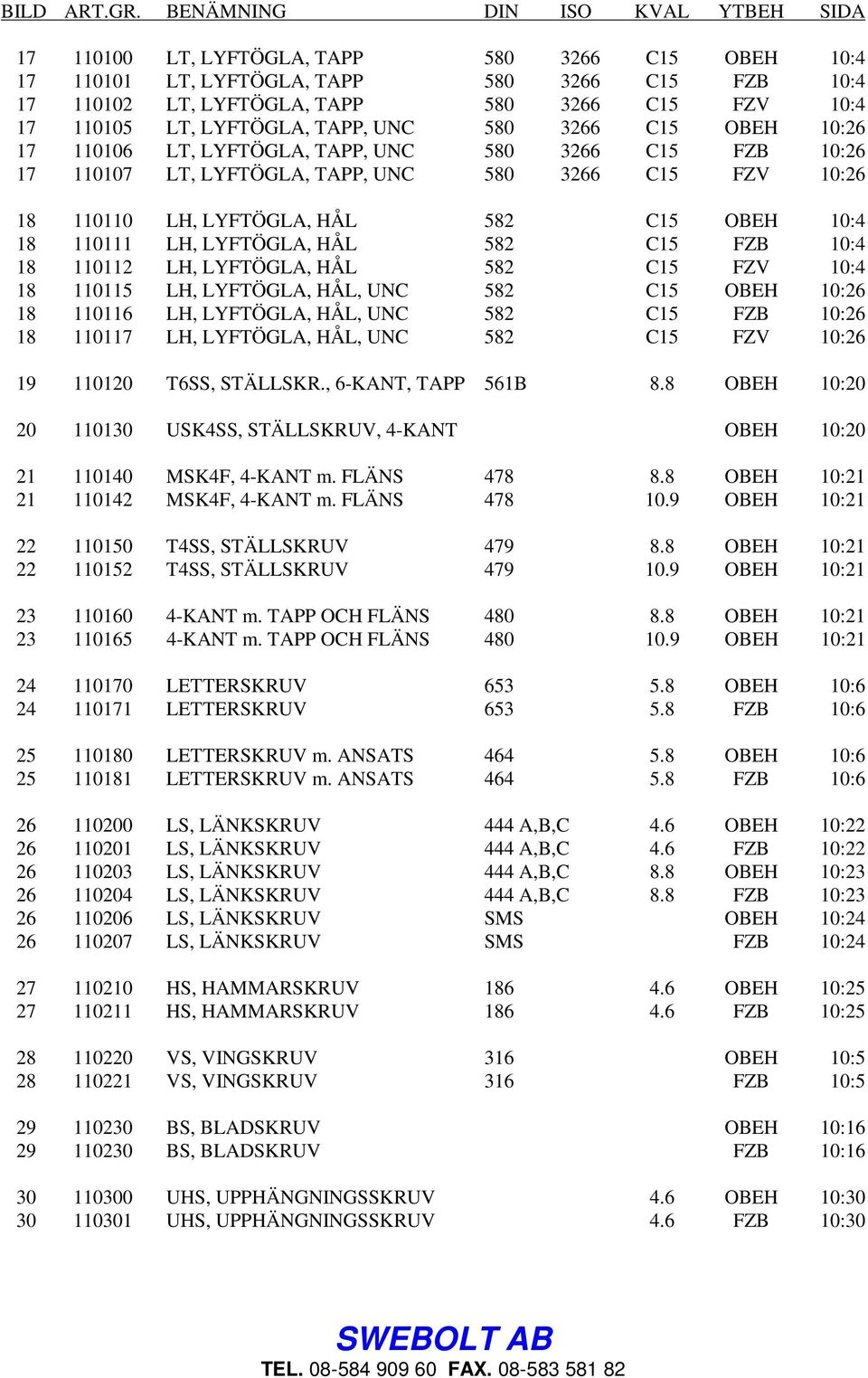 | BILD | ART.GR. | BENÄMNING | DIN | ISO | KVAL | YTBEH | SIDA |
|---|---|---|---|---|---|---|---|
| 17 | 110100 | LT, LYFTÖGLA, TAPP | 580 | 3266 | C15 | OBEH | 10:4 |
| 17 | 110101 | LT, LYFTÖGLA, TAPP | 580 | 3266 | C15 | FZB | 10:4 |
| 17 | 110102 | LT, LYFTÖGLA, TAPP | 580 | 3266 | C15 | FZV | 10:4 |
| 17 | 110105 | LT, LYFTÖGLA, TAPP, UNC | 580 | 3266 | C15 | OBEH | 10:26 |
| 17 | 110106 | LT, LYFTÖGLA, TAPP, UNC | 580 | 3266 | C15 | FZB | 10:26 |
| 17 | 110107 | LT, LYFTÖGLA, TAPP, UNC | 580 | 3266 | C15 | FZV | 10:26 |
| 18 | 110110 | LH, LYFTÖGLA, HÅL | 582 | | C15 | OBEH | 10:4 |
| 18 | 110111 | LH, LYFTÖGLA, HÅL | 582 | | C15 | FZB | 10:4 |
| 18 | 110112 | LH, LYFTÖGLA, HÅL | 582 | | C15 | FZV | 10:4 |
| 18 | 110115 | LH, LYFTÖGLA, HÅL, UNC | 582 | | C15 | OBEH | 10:26 |
| 18 | 110116 | LH, LYFTÖGLA, HÅL, UNC | 582 | | C15 | FZB | 10:26 |
| 18 | 110117 | LH, LYFTÖGLA, HÅL, UNC | 582 | | C15 | FZV | 10:26 |
| 19 | 110120 | T6SS, STÄLLSKR., 6-KANT, TAPP | 561B | | 8.8 | OBEH | 10:20 |
| 20 | 110130 | USK4SS, STÄLLSKRUV, 4-KANT | | | | OBEH | 10:20 |
| 21 | 110140 | MSK4F, 4-KANT m. FLÄNS | 478 | | 8.8 | OBEH | 10:21 |
| 21 | 110142 | MSK4F, 4-KANT m. FLÄNS | 478 | | 10.9 | OBEH | 10:21 |
| 22 | 110150 | T4SS, STÄLLSKRUV | 479 | | 8.8 | OBEH | 10:21 |
| 22 | 110152 | T4SS, STÄLLSKRUV | 479 | | 10.9 | OBEH | 10:21 |
| 23 | 110160 | 4-KANT m. TAPP OCH FLÄNS | 480 | | 8.8 | OBEH | 10:21 |
| 23 | 110165 | 4-KANT m. TAPP OCH FLÄNS | 480 | | 10.9 | OBEH | 10:21 |
| 24 | 110170 | LETTERSKRUV | 653 | | 5.8 | OBEH | 10:6 |
| 24 | 110171 | LETTERSKRUV | 653 | | 5.8 | FZB | 10:6 |
| 25 | 110180 | LETTERSKRUV m. ANSATS | 464 | | 5.8 | OBEH | 10:6 |
| 25 | 110181 | LETTERSKRUV m. ANSATS | 464 | | 5.8 | FZB | 10:6 |
| 26 | 110200 | LS, LÄNKSKRUV | 444 A,B,C | | 4.6 | OBEH | 10:22 |
| 26 | 110201 | LS, LÄNKSKRUV | 444 A,B,C | | 4.6 | FZB | 10:22 |
| 26 | 110203 | LS, LÄNKSKRUV | 444 A,B,C | | 8.8 | OBEH | 10:23 |
| 26 | 110204 | LS, LÄNKSKRUV | 444 A,B,C | | 8.8 | FZB | 10:23 |
| 26 | 110206 | LS, LÄNKSKRUV | SMS | | | OBEH | 10:24 |
| 26 | 110207 | LS, LÄNKSKRUV | SMS | | | FZB | 10:24 |
| 27 | 110210 | HS, HAMMARSKRUV | 186 | | 4.6 | OBEH | 10:25 |
| 27 | 110211 | HS, HAMMARSKRUV | 186 | | 4.6 | FZB | 10:25 |
| 28 | 110220 | VS, VINGSKRUV | 316 | | | OBEH | 10:5 |
| 28 | 110221 | VS, VINGSKRUV | 316 | | | FZB | 10:5 |
| 29 | 110230 | BS, BLADSKRUV | | | | OBEH | 10:16 |
| 29 | 110230 | BS, BLADSKRUV | | | | FZB | 10:16 |
| 30 | 110300 | UHS, UPPHÄNGNINGSSKRUV | | | 4.6 | OBEH | 10:30 |
| 30 | 110301 | UHS, UPPHÄNGNINGSSKRUV | | | 4.6 | FZB | 10:30 |

SWEBOLT AB
TEL. 08-584 909 60 FAX. 08-583 581 82